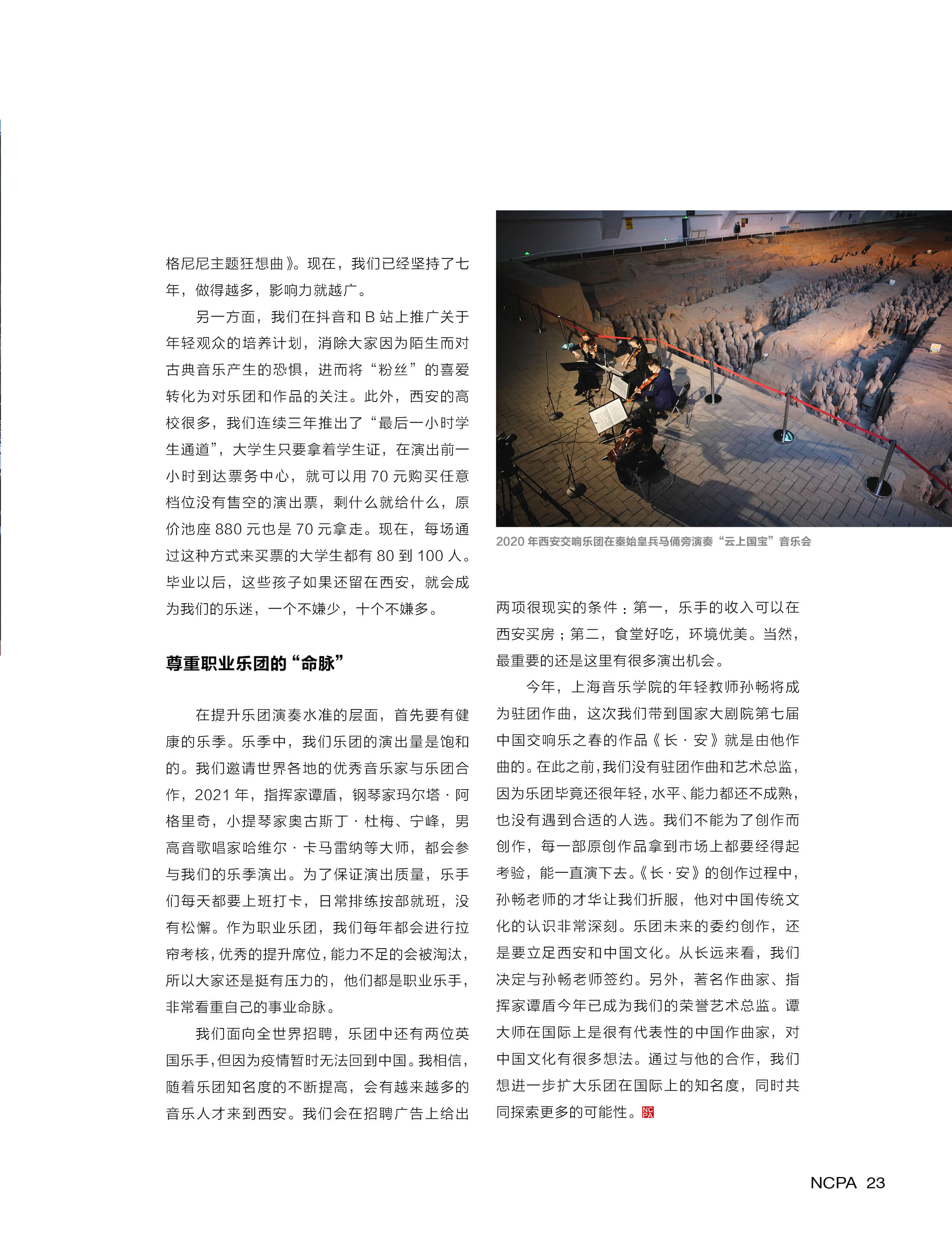 格尼尼主题狂想曲》。现在，我们已经坚持了七年，做得越多，影响力就越广。

另一方面，我们在抖音和 B 站上推广关于年轻观众的培养计划，消除大家因为陌生而对古典音乐产生的恐惧，进而将“粉丝”的喜爱转化为对乐团和作品的关注。此外，西安的高校很多，我们连续三年推出了“最后一小时学生通道”，大学生只要拿着学生证，在演出前一小时到达票务中心，就可以用 70 元购买任意档位没有售空的演出票，剩什么就给什么，原价池座 880 元也是 70 元拿走。现在，每场通过这种方式来买票的大学生都有 80 到 100 人。毕业以后，这些孩子如果还留在西安，就会成为我们的乐迷，一个不嫌少，十个不嫌多。

尊重职业乐团的“命脉”

在提升乐团演奏水准的层面，首先要有健康的乐季。乐季中，我们乐团的演出量是饱和的。我们邀请世界各地的优秀音乐家与乐团合作，2021 年，指挥家谭盾，钢琴家玛尔塔 · 阿格里奇，小提琴家奥古斯丁 · 杜梅、宁峰，男高音歌唱家哈维尔 · 卡马雷纳等大师，都会参与我们的乐季演出。为了保证演出质量，乐手们每天都要上班打卡，日常排练按部就班，没有松懈。作为职业乐团，我们每年都会进行拉帘考核，优秀的提升席位，能力不足的会被淘汰，所以大家还是挺有压力的，他们都是职业乐手，非常看重自己的事业命脉。

我们面向全世界招聘，乐团中还有两位英国乐手，但因为疫情暂时无法回到中国。我相信，随着乐团知名度的不断提高，会有越来越多的音乐人才来到西安。我们会在招聘广告上给出

2020 年西安交响乐团在秦始皇兵马俑旁演奏“云上国宝”音乐会

两项很现实的条件：第一，乐手的收入可以在西安买房；第二，食堂好吃，环境优美。当然，最重要的还是这里有很多演出机会。

今年，上海音乐学院的年轻教师孙畅将成为驻团作曲，这次我们带到国家大剧院第七届中国交响乐之春的作品《长 · 安》就是由他作曲的。在此之前，我们没有驻团作曲和艺术总监，因为乐团毕竟还很年轻，水平、能力都还不成熟，也没有遇到合适的人选。我们不能为了创作而创作，每一部原创作品拿到市场上都要经得起考验，能一直演下去。《长 · 安》的创作过程中，孙畅老师的才华让我们折服，他对中国传统文化的认识非常深刻。乐团未来的委约创作，还是要立足西安和中国文化。从长远来看，我们决定与孙畅老师签约。另外，著名作曲家、指挥家谭盾今年已成为我们的荣誉艺术总监。谭大师在国际上是很有代表性的中国作曲家，对中国文化有很多想法。通过与他的合作，我们想进一步扩大乐团在国际上的知名度，同时共同探索更多的可能性。NCPA

NCPA 23